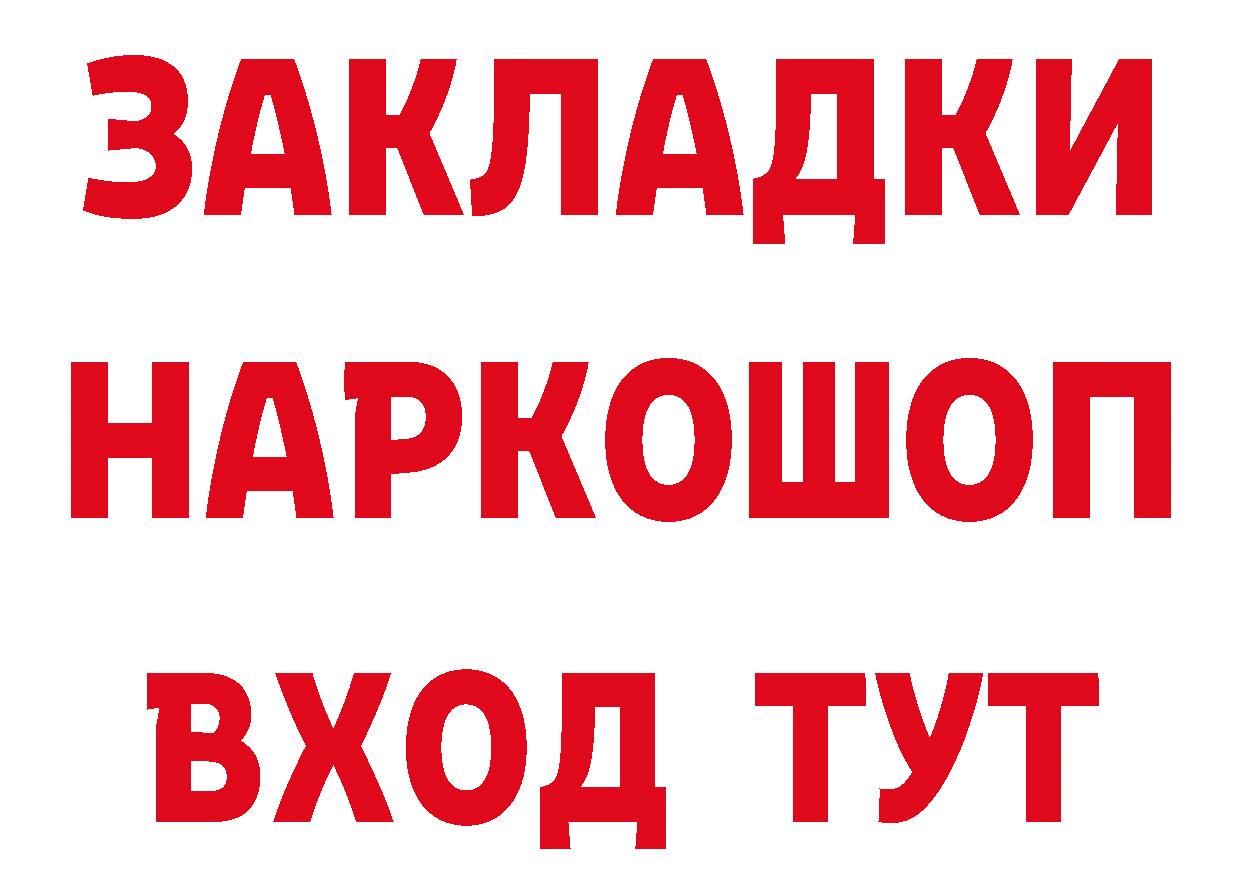 ЗАКЛАДКИ НАРКОШОП ВХОД ТУТ